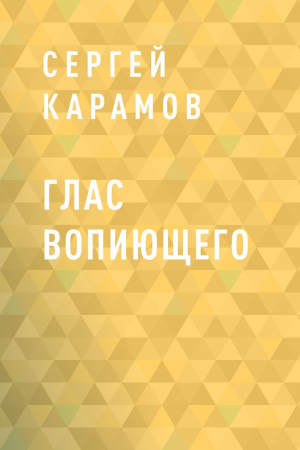 СЕРГЕЙ КАРАМОВ

ГЛАС ВОПИЮЩЕГО